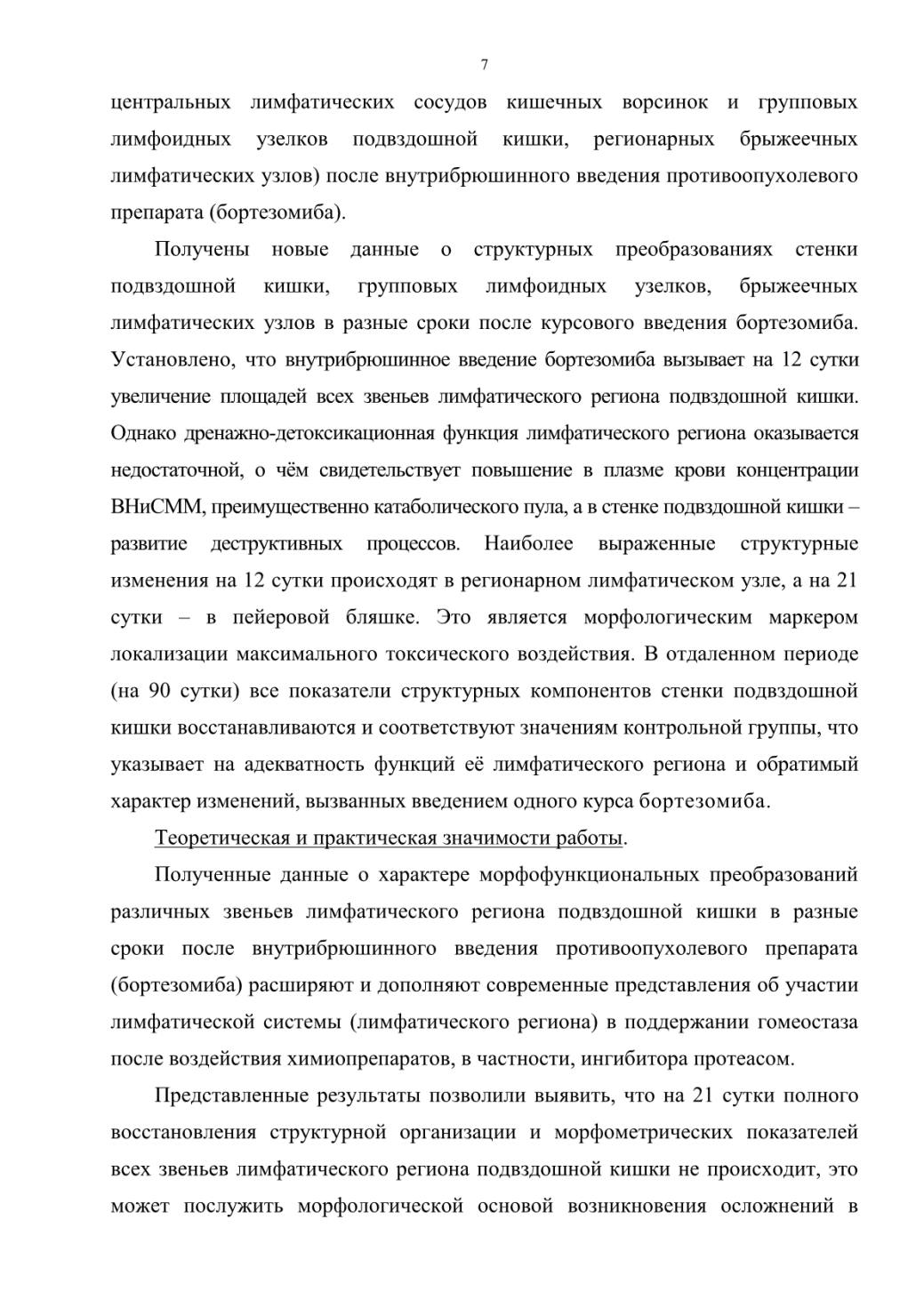 7

центральных лимфатических сосудов кишечных ворсинок и групповых лимфоидных узелков подвздошной кишки, регионарных брыжеечных лимфатических узлов) после внутрибрюшинного введения противоопухолевого препарата (бортезомиба).

Получены новые данные о структурных преобразованиях стенки подвздошной кишки, групповых лимфоидных узелков, брыжеечных лимфатических узлов в разные сроки после курсового введения бортезомиба. Установлено, что внутрибрюшинное введение бортезомиба вызывает на 12 сутки увеличение площадей всех звеньев лимфатического региона подвздошной кишки. Однако дренажно-детоксикационная функция лимфатического региона оказывается недостаточной, о чём свидетельствует повышение в плазме крови концентрации ВНиСММ, преимущественно катаболического пула, а в стенке подвздошной кишки – развитие деструктивных процессов. Наиболее выраженные структурные изменения на 12 сутки происходят в регионарном лимфатическом узле, а на 21 сутки – в пейеровой бляшке. Это является морфологическим маркером локализации максимального токсического воздействия. В отдаленном периоде (на 90 сутки) все показатели структурных компонентов стенки подвздошной кишки восстанавливаются и соответствуют значениям контрольной группы, что указывает на адекватность функций её лимфатического региона и обратимый характер изменений, вызванных введением одного курса бортезомиба.

Теоретическая и практическая значимости работы.

Полученные данные о характере морфофункциональных преобразований различных звеньев лимфатического региона подвздошной кишки в разные сроки после внутрибрюшинного введения противоопухолевого препарата (бортезомиба) расширяют и дополняют современные представления об участии лимфатической системы (лимфатического региона) в поддержании гомеостаза после воздействия химиопрепаратов, в частности, ингибитора протеасом.

Представленные результаты позволили выявить, что на 21 сутки полного восстановления структурной организации и морфометрических показателей всех звеньев лимфатического региона подвздошной кишки не происходит, это может послужить морфологической основой возникновения осложнений в